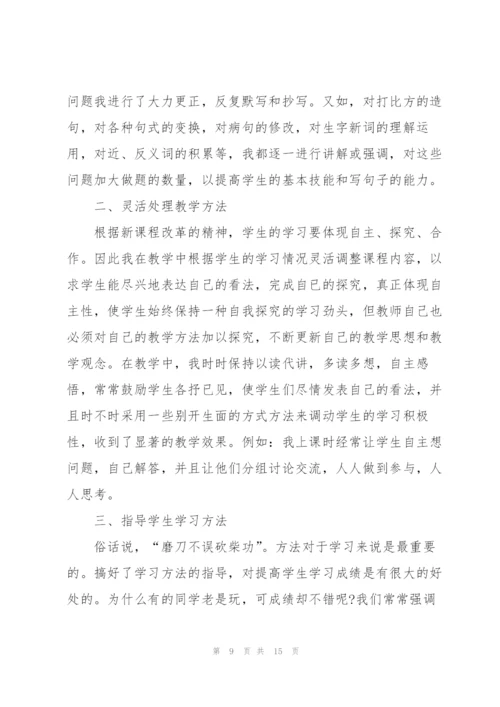 问题我进行了大力更正，反复默写和抄写。又如，对打比方的造句，对各种句式的变换，对病句的修改，对生字新词的理解运用，对近、反义词的积累等，我都逐一进行讲解或强调，对这些问题加大做题的数量，以提高学生的基本技能和写句子的能力。

二、灵活处理教学方法

根据新课程改革的精神，学生的学习要体现自主、探究、合作。因此我在教学中根据学生的学习情况灵活调整课程内容，以求学生能尽兴地表达自己的看法，完成自己的探究，真正体现自主性，使学生始终保持一种自我探究的学习劲头，但教师自己也必须对自己的教学方法加以探究，不断更新自己的教学思想和教学观念。在教学中，我时时保持以读代讲，多读多想，自主感悟，常常鼓励学生各抒已见，使学生们尽情发表自己的看法，并且时不时采用一些别开生面的方式方法来调动学生的学习积极性，收到了显著的教学效果。例如：我上课时经常让学生自主想问题，自己解答，并且让他们分组讨论交流，人人做到参与，人人思考。

三、指导学生学习方法

俗话说，“磨刀不误砍柴功”。方法对于学习来说是最重要的。搞好了学习方法的指导，对提高学生学习成绩是有很大的好处的。为什么有的同学老是玩，可成绩却不错呢?我们常常强调

第 9 页 共 15 页